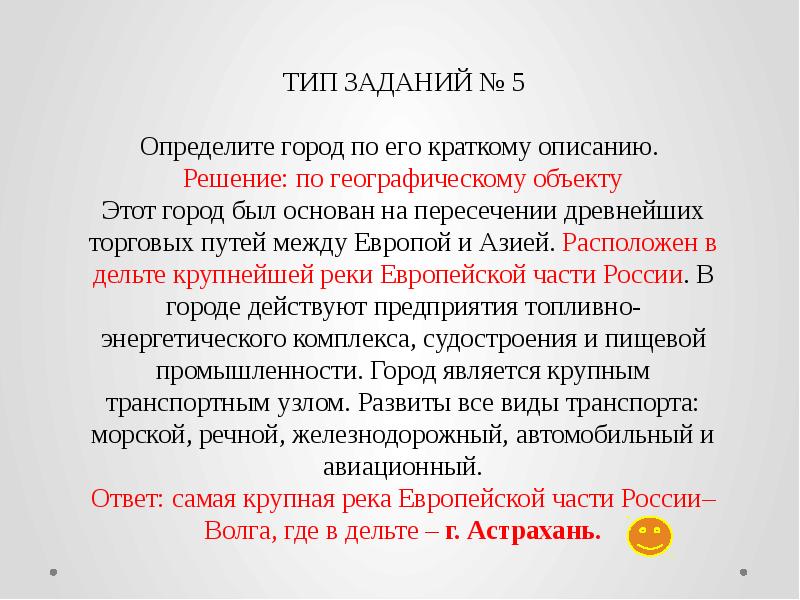 ТИП ЗАДАНИЙ № 5

Определите город по его краткому описанию.
Решение: по географическому объекту
Этот город был основан на пересечении древнейших торговых путей между Европой и Азией. Расположен в дельте крупнейшей реки Европейской части России. В городе действуют предприятия топливно-энергетического комплекса, судостроения и пищевой промышленности. Город является крупным транспортным узлом. Развиты все виды транспорта: морской, речной, железнодорожный, автомобильный и авиационный.
Ответ: самая крупная река Европейской части России– Волга, где в дельте – г. Астрахань.